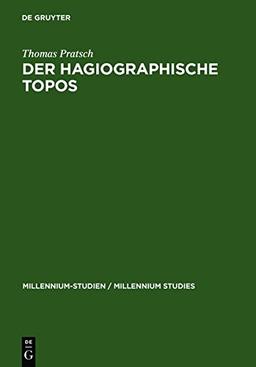 DE GRUYTER

Thomas Pratsch

DER HAGIOGRAPHISCHE TOPOS

MILLENNIUM-STUDIEN / MILLENNIUM STUDIES

DE
G